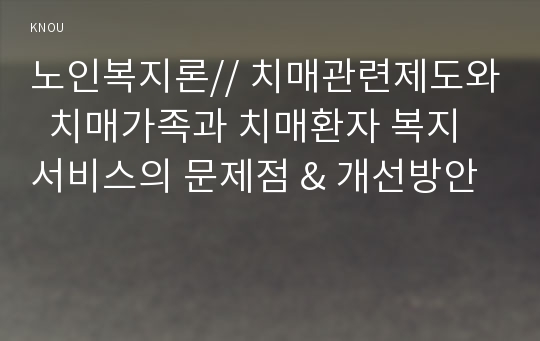 KNOU

노인복지론// 치매관련제도와 치매가족과 치매환자 복지 서비스의 문제점 & 개선방안